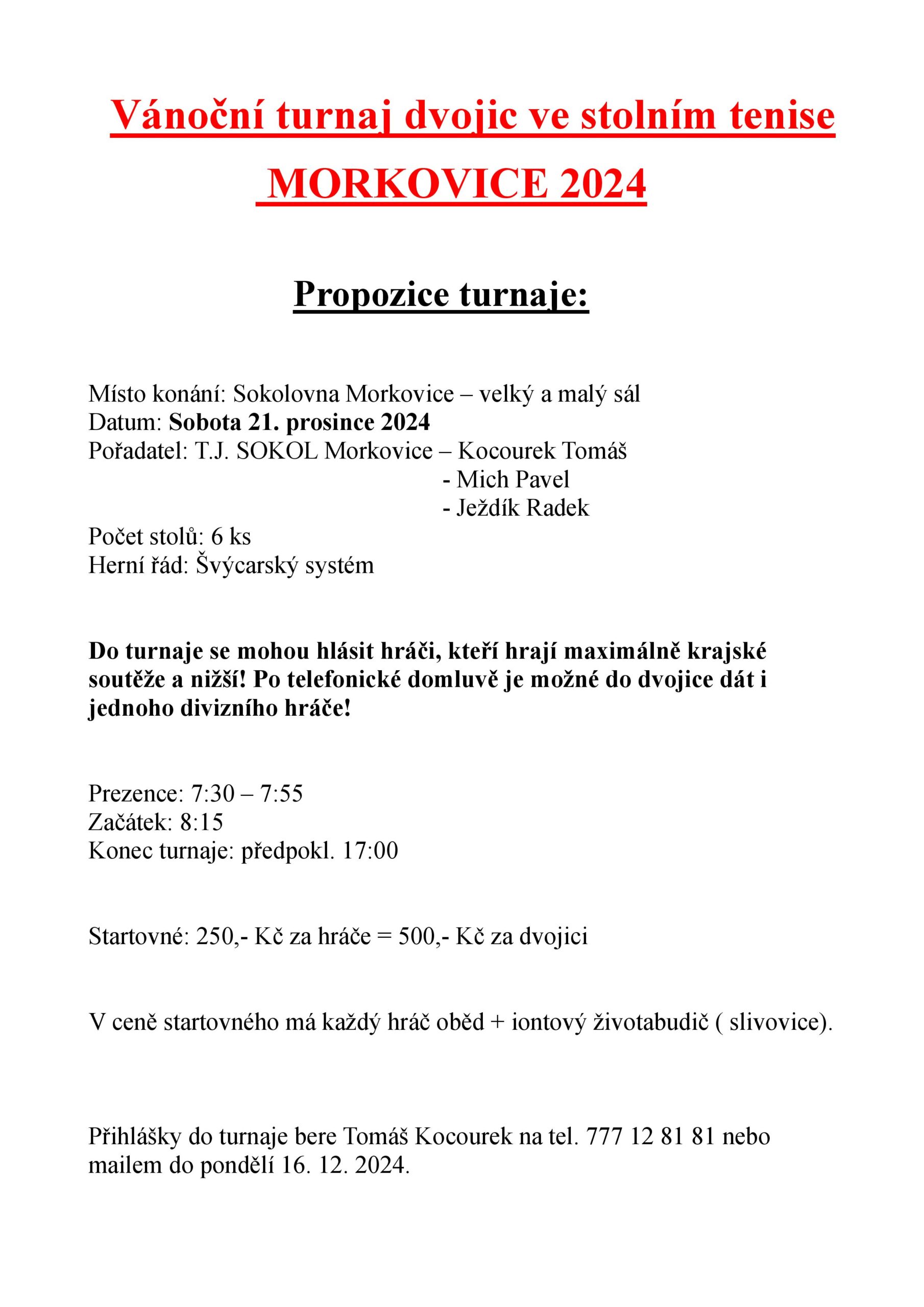 Vánoční turnaj dvojic ve stolním tenise
MORKOVICE 2024

Propozice turnaje:

Místo konání: Sokolovna Morkovice – velký a malý sál
Datum: Sobota 21. prosince 2024
Pořadatel: T.J. SOKOL Morkovice – Kocourek Tomáš
- Mich Pavel
- Ježdík Radek
Počet stolů: 6 ks
Herní řád: Švýcarský systém

Do turnaje se mohou hlásit hráči, kteří hrají maximálně krajské soutěže a nižší! Po telefonické domluvě je možné do dvojice dát i jednoho divizního hráče!

Prezence: 7:30 – 7:55
Začátek: 8:15
Konec turnaje: předpokl. 17:00

Startovné: 250,- Kč za hráče = 500,- Kč za dvojici

V ceně startovného má každý hráč oběd + iontový životabudič ( slivovice).

Přihlášky do turnaje bere Tomáš Kocourek na tel. 777 12 81 81 nebo mailem do pondělí 16. 12. 2024.